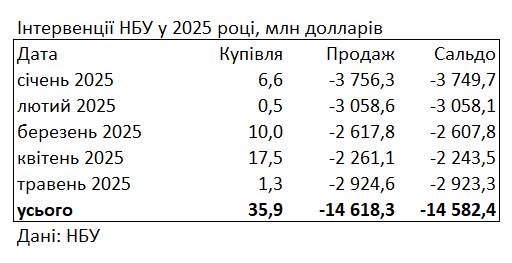 Інтервенції НБУ у 2025 році, млн долларів

| Дата | Купівля | Продаж | Сальдо |
|---|---|---|---|
| січень 2025 | 6,6 | -3 756,3 | -3 749,7 |
| лютий 2025 | 0,5 | -3 058,6 | -3 058,1 |
| березень 2025 | 10,0 | -2 617,8 | -2 607,8 |
| квітень 2025 | 17,5 | -2 261,1 | -2 243,5 |
| травень 2025 | 1,3 | -2 924,6 | -2 923,3 |
| **усього** | **35,9** | **-14 618,3** | **-14 582,4** |

Дані: НБУ